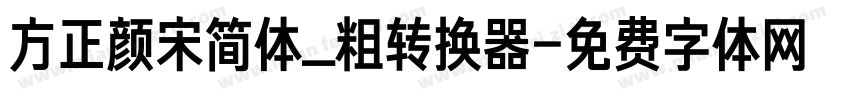 方正颜宋简体_粗转换器-免费字体网